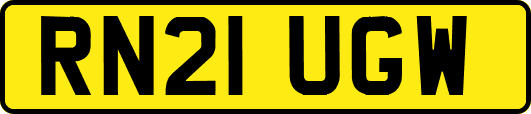 RN21 UGW